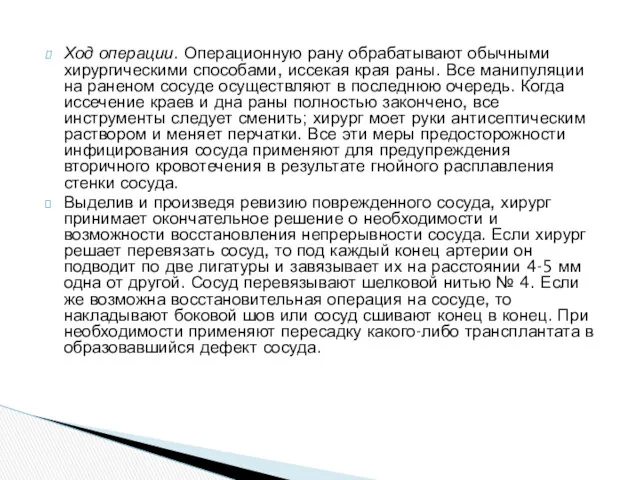 Ход операции. Операционную рану обрабатывают обычными хирургическими способами, иссекая края раны. Все манипуляции на раненом сосуде осуществляют в последнюю очередь. Когда иссечение краев и дна раны полностью закончено, все инструменты следует сменить; хирург моет руки антисептическим раствором и меняет перчатки. Все эти меры предосторожности инфицирования сосуда применяют для предупреждения вторичного кровотечения в результате гнойного расплавления стенки сосуда.

Выделив и произведя ревизию поврежденного сосуда, хирург принимает окончательное решение о необходимости и возможности восстановления непрерывности сосуда. Если хирург решает перевязать сосуд, то под каждый конец артерии он подводит по две лигатуры и завязывает их на расстоянии 4-5 мм одна от другой. Сосуд перевязывают шелковой нитью № 4. Если же возможна восстановительная операция на сосуде, то накладывают боковой шов или сосуд сшивают конец в конец. При необходимости применяют пересадку какого-либо трансплантата в образовавшийся дефект сосуда.